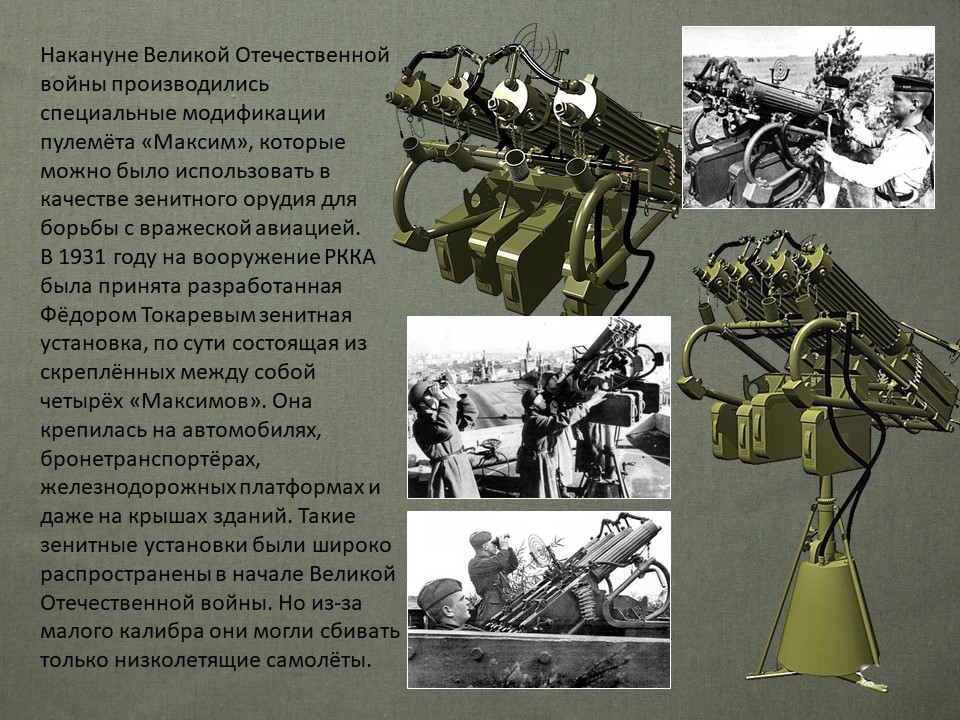 Накануне Великой Отечественной войны производились специальные модификации пулемёта «Максим», которые можно было использовать в качестве зенитного орудия для борьбы с вражеской авиацией.
В 1931 году на вооружение РККА была принята разработанная Фёдором Токаревым зенитная установка, по сути состоящая из скреплённых между собой четырёх «Максимов». Она крепилась на автомобилях, бронетранспортёрах, железнодорожных платформах и даже на крышах зданий. Такие зенитные установки были широко распространены в начале Великой Отечественной войны. Но из-за малого калибра они могли сбивать только низколетящие самолёты.